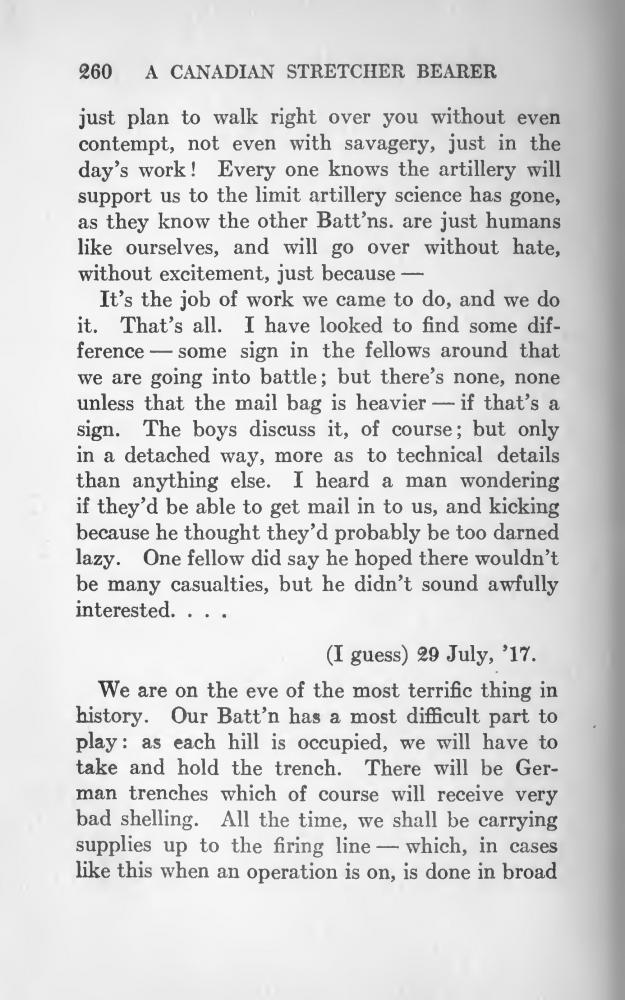 260 A CANADIAN STRETCHER BEARER

just plan to walk right over you without even contempt, not even with savagery, just in the day's work! Every one knows the artillery will support us to the limit artillery science has gone, as they know the other Batt'ns. are just humans like ourselves, and will go over without hate, without excitement, just because —

It's the job of work we came to do, and we do it. That's all. I have looked to find some difference — some sign in the fellows around that we are going into battle; but there's none, none unless that the mail bag is heavier — if that's a sign. The boys discuss it, of course; but only in a detached way, more as to technical details than anything else. I heard a man wondering if they'd be able to get mail in to us, and kicking because he thought they'd probably be too darned lazy. One fellow did say he hoped there wouldn't be many casualties, but he didn't sound awfully interested. . . .

(I guess) 29 July, '17.

We are on the eve of the most terrific thing in history. Our Batt'n has a most difficult part to play: as each hill is occupied, we will have to take and hold the trench. There will be German trenches which of course will receive very bad shelling. All the time, we shall be carrying supplies up to the firing line — which, in cases like this when an operation is on, is done in broad